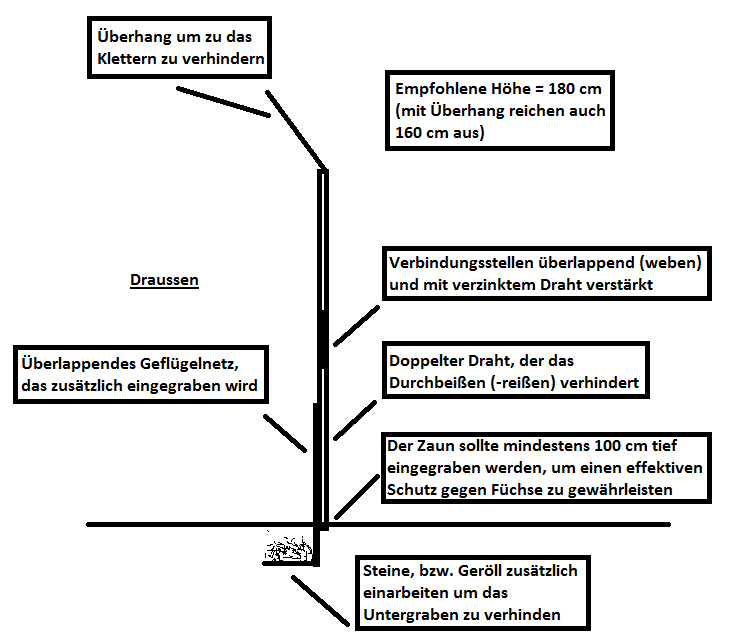 Überhang um zu das Klettern zu verhindern

Empfohlene Höhe = 180 cm (mit Überhang reichen auch 160 cm aus)

Draussen

Verbindungsstellen überlappend (weben) und mit verzinktem Draht verstärkt

Überlappendes Geflügelnetz, das zusätzlich eingegraben wird

Doppelter Draht, der das Durchbeißen (-reißen) verhindert

Der Zaun sollte mindestens 100 cm tief eingegraben werden, um einen effektiven Schutz gegen Füchse zu gewährleisten

Steine, bzw. Geröll zusätzlich einarbeiten um das Untergraben zu verhinden